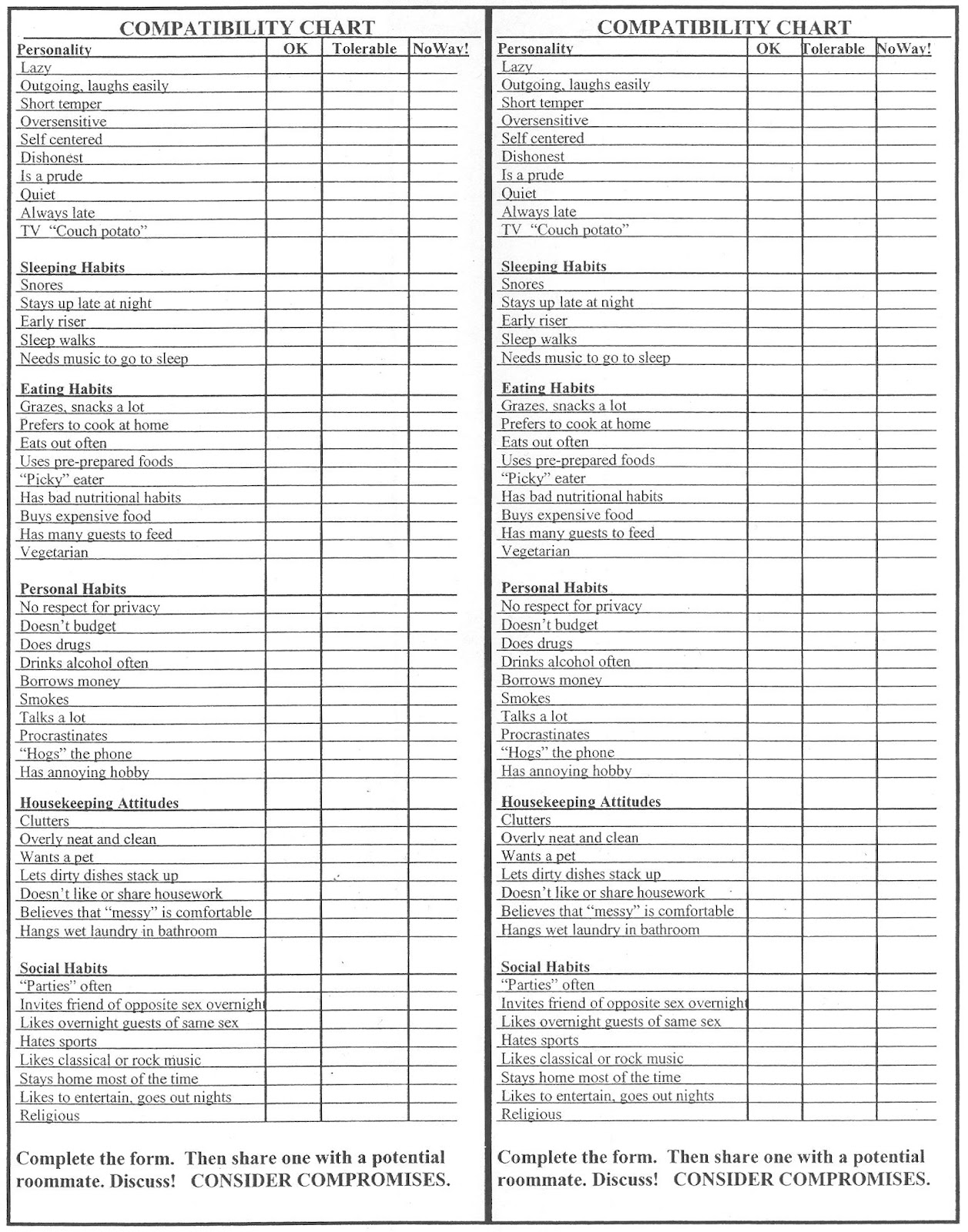 COMPATIBILITY CHART

| Personality | OK | Tolerable | NoWay! |
|---|---|---|---|
| Lazy | | | |
| Outgoing, laughs easily | | | |
| Short temper | | | |
| Oversensitive | | | |
| Self centered | | | |
| Dishonest | | | |
| Is a prude | | | |
| Quiet | | | |
| Always late | | | |
| TV "Couch potato" | | | |
| Sleeping Habits | | | |
| Snores | | | |
| Stays up late at night | | | |
| Early riser | | | |
| Sleep walks | | | |
| Needs music to go to sleep | | | |
| Eating Habits | | | |
| Grazes, snacks a lot | | | |
| Prefers to cook at home | | | |
| Eats out often | | | |
| Uses pre-prepared foods | | | |
| "Picky" eater | | | |
| Has bad nutritional habits | | | |
| Buys expensive food | | | |
| Has many guests to feed | | | |
| Vegetarian | | | |
| Personal Habits | | | |
| No respect for privacy | | | |
| Doesn't budget | | | |
| Does drugs | | | |
| Drinks alcohol often | | | |
| Borrows money | | | |
| Smokes | | | |
| Talks a lot | | | |
| Procrastinates | | | |
| "Hogs" the phone | | | |
| Has annoying hobby | | | |
| Housekeeping Attitudes | | | |
| Clutters | | | |
| Overly neat and clean | | | |
| Wants a pet | | | |
| Lets dirty dishes stack up | | | |
| Doesn't like or share housework | | | |
| Believes that "messy" is comfortable | | | |
| Hangs wet laundry in bathroom | | | |
| Social Habits | | | |
| "Parties" often | | | |
| Invites friend of opposite sex overnight | | | |
| Likes overnight guests of same sex | | | |
| Hates sports | | | |
| Likes classical or rock music | | | |
| Stays home most of the time | | | |
| Likes to entertain, goes out nights | | | |
| Religious | | | |

Complete the form. Then share one with a potential roommate. Discuss! CONSIDER COMPROMISES.

COMPATIBILITY CHART

| Personality | OK | Tolerable | NoWay! |
|---|---|---|---|
| Lazy | | | |
| Outgoing, laughs easily | | | |
| Short temper | | | |
| Oversensitive | | | |
| Self centered | | | |
| Dishonest | | | |
| Is a prude | | | |
| Quiet | | | |
| Always late | | | |
| TV "Couch potato" | | | |
| Sleeping Habits | | | |
| Snores | | | |
| Stays up late at night | | | |
| Early riser | | | |
| Sleep walks | | | |
| Needs music to go to sleep | | | |
| Eating Habits | | | |
| Grazes, snacks a lot | | | |
| Prefers to cook at home | | | |
| Eats out often | | | |
| Uses pre-prepared foods | | | |
| "Picky" eater | | | |
| Has bad nutritional habits | | | |
| Buys expensive food | | | |
| Has many guests to feed | | | |
| Vegetarian | | | |
| Personal Habits | | | |
| No respect for privacy | | | |
| Doesn't budget | | | |
| Does drugs | | | |
| Drinks alcohol often | | | |
| Borrows money | | | |
| Smokes | | | |
| Talks a lot | | | |
| Procrastinates | | | |
| "Hogs" the phone | | | |
| Has annoying hobby | | | |
| Housekeeping Attitudes | | | |
| Clutters | | | |
| Overly neat and clean | | | |
| Wants a pet | | | |
| Lets dirty dishes stack up | | | |
| Doesn't like or share housework | | | |
| Believes that "messy" is comfortable | | | |
| Hangs wet laundry in bathroom | | | |
| Social Habits | | | |
| "Parties" often | | | |
| Invites friend of opposite sex overnight | | | |
| Likes overnight guests of same sex | | | |
| Hates sports | | | |
| Likes classical or rock music | | | |
| Stays home most of the time | | | |
| Likes to entertain, goes out nights | | | |
| Religious | | | |

Complete the form. Then share one with a potential roommate. Discuss! CONSIDER COMPROMISES.